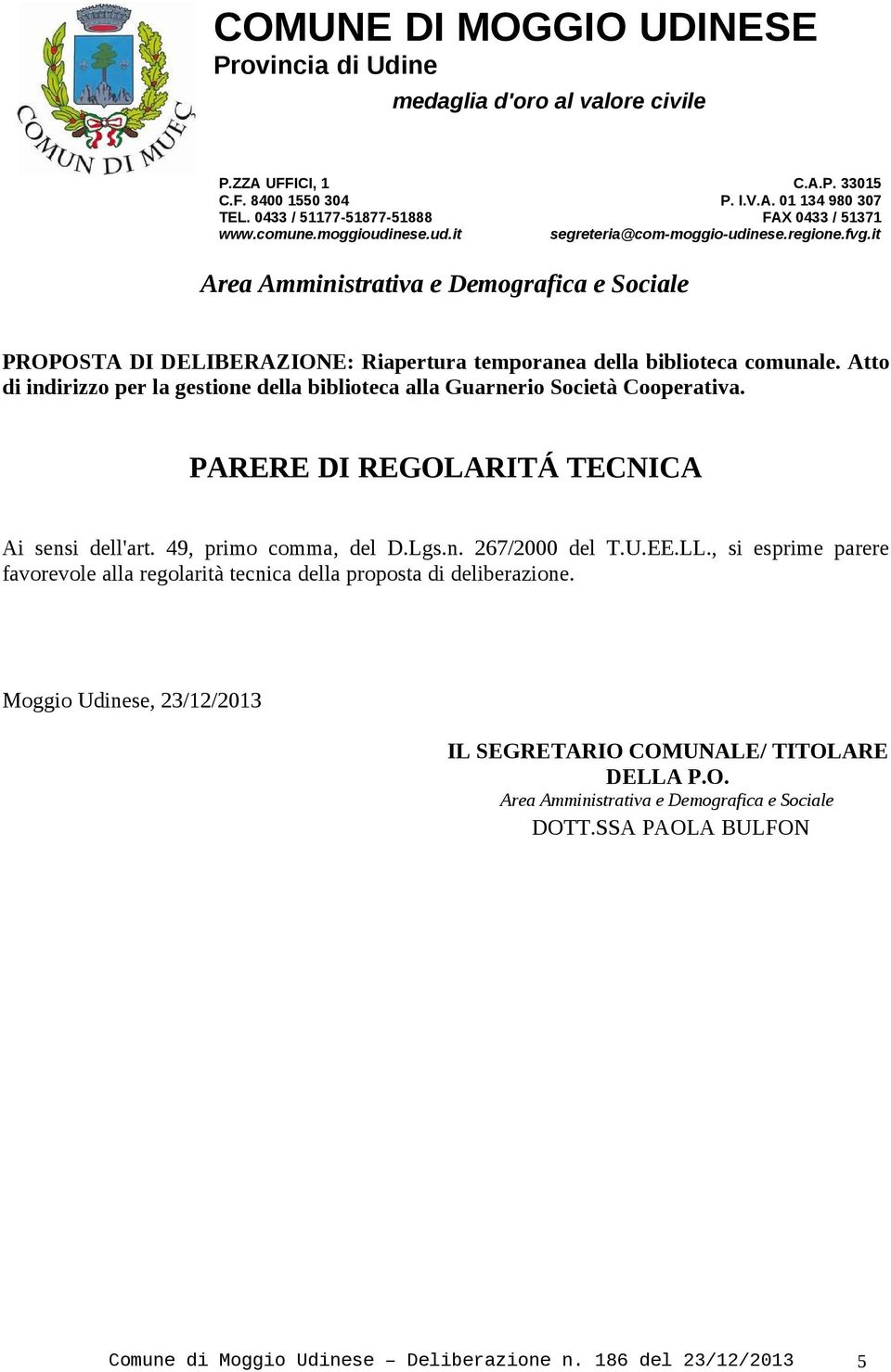 COMUN DI MUEÇ

COMUNE DI MOGGIO UDINESE
Provincia di Udine
medaglia d'oro al valore civile

P.ZZA UFFICI, 1
C.F. 8400 1550 304
TEL. 0433 / 51177-51877-51888
www.comune.moggioudinese.ud.it

C.A.P. 33015
P. I.V.A. 01 134 980 307
FAX 0433 / 51371
segreteria@com-moggio-udinese.regione.fvg.it

Area Amministrativa e Demografica e Sociale

PROPOSTA DI DELIBERAZIONE: Riapertura temporanea della biblioteca comunale. Atto di indirizzo per la gestione della biblioteca alla Guarnerio Società Cooperativa.

PARERE DI REGOLARITÁ TECNICA

Ai sensi dell'art. 49, primo comma, del D.Lgs.n. 267/2000 del T.U.EE.LL., si esprime parere favorevole alla regolarità tecnica della proposta di deliberazione.

Moggio Udinese, 23/12/2013

IL SEGRETARIO COMUNALE/ TITOLARE DELLA P.O.
Area Amministrativa e Demografica e Sociale
DOTT.SSA PAOLA BULFON

Comune di Moggio Udinese – Deliberazione n. 186 del 23/12/2013 5